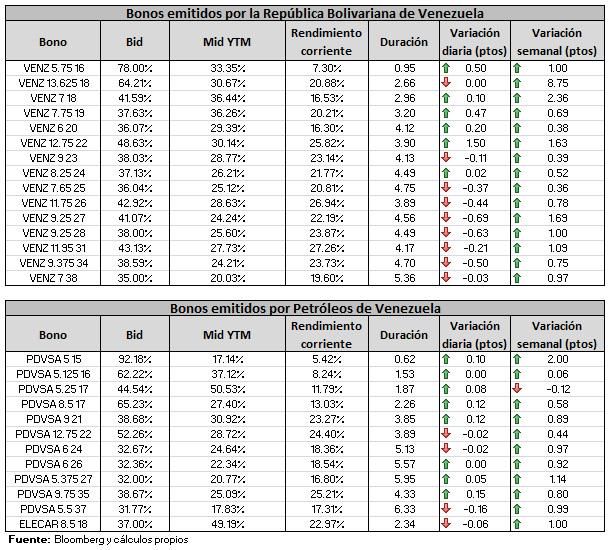 Bonos emitidos por la República Bolivariana de Venezuela

| Bono | Bid | Mid YTM | Rendimiento corriente | Duración | Variación diaria (ptos) | Variación semanal (ptos) |
|---|---|---|---|---|---|---|
| VENZ 5.75 16 | 78.00% | 33.35% | 7.30% | 0.95 | 0.50 | 1.00 |
| VENZ 13.625 18 | 64.21% | 30.67% | 20.88% | 2.66 | 0.00 | 8.75 |
| VENZ 7 18 | 41.59% | 36.44% | 16.53% | 2.96 | 0.10 | 2.36 |
| VENZ 7.75 19 | 37.63% | 36.26% | 20.21% | 3.20 | 0.47 | 0.69 |
| VENZ 6 20 | 36.07% | 29.39% | 16.30% | 4.12 | 0.20 | 0.38 |
| VENZ 12.75 22 | 48.63% | 30.14% | 25.82% | 3.90 | 1.50 | 1.63 |
| VENZ 9 23 | 38.03% | 28.77% | 23.14% | 4.13 | -0.11 | 0.39 |
| VENZ 8.25 24 | 37.13% | 26.21% | 21.77% | 4.49 | 0.02 | 0.52 |
| VENZ 7.65 25 | 36.04% | 25.12% | 20.81% | 4.75 | -0.37 | 0.36 |
| VENZ 11.75 26 | 42.92% | 28.63% | 26.94% | 3.89 | -0.44 | 0.78 |
| VENZ 9.25 27 | 41.07% | 24.24% | 22.19% | 4.56 | -0.69 | 1.69 |
| VENZ 9.25 28 | 38.00% | 25.60% | 23.87% | 4.49 | -0.63 | 1.00 |
| VENZ 11.95 31 | 43.13% | 27.73% | 27.26% | 4.17 | -0.21 | 1.09 |
| VENZ 9.375 34 | 38.59% | 24.21% | 23.73% | 4.70 | -0.50 | 0.75 |
| VENZ 7 38 | 35.00% | 20.03% | 19.60% | 5.36 | -0.03 | 0.97 |

Bonos emitidos por Petróleos de Venezuela

| Bono | Bid | Mid YTM | Rendimiento corriente | Duración | Variación diaria (ptos) | Variación semanal (ptos) |
|---|---|---|---|---|---|---|
| PDVSA 5 15 | 92.18% | 17.14% | 5.42% | 0.62 | 0.10 | 2.00 |
| PDVSA 5.125 16 | 62.22% | 37.12% | 8.24% | 1.53 | 0.00 | 0.06 |
| PDVSA 5.25 17 | 44.54% | 50.53% | 11.79% | 1.87 | 0.08 | -0.12 |
| PDVSA 8.5 17 | 65.23% | 27.40% | 13.03% | 2.26 | 0.12 | 0.58 |
| PDVSA 9 21 | 38.68% | 30.92% | 23.27% | 3.85 | 0.12 | 0.89 |
| PDVSA 12.75 22 | 52.26% | 28.72% | 24.40% | 3.89 | -0.02 | 0.44 |
| PDVSA 6 24 | 32.67% | 24.64% | 18.36% | 5.13 | -0.02 | 0.97 |
| PDVSA 6 26 | 32.36% | 22.34% | 18.54% | 5.57 | 0.00 | 0.92 |
| PDVSA 5.375 27 | 32.00% | 20.77% | 16.80% | 5.95 | 0.05 | 1.14 |
| PDVSA 9.75 35 | 38.67% | 25.09% | 25.21% | 4.33 | 0.15 | 0.80 |
| PDVSA 5.5 37 | 31.77% | 17.83% | 17.31% | 6.33 | -0.16 | 0.99 |
| ELECAR 8.5 18 | 37.00% | 49.19% | 22.97% | 2.34 | -0.06 | 1.00 |

Fuente: Bloomberg y cálculos propios